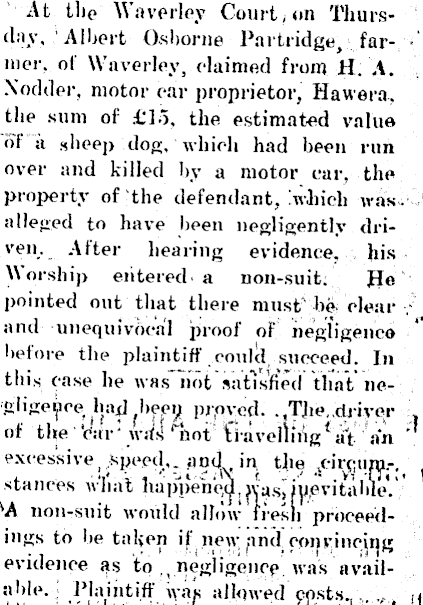 At the Waverley Court, on Thursday, Albert Osborne Partridge, farmer, of Waverley, claimed from H. A. Nodder, motor car proprietor, Hawera, the sum of £15, the estimated value of a sheep dog, which had been run over and killed by a motor car, the property of the defendant, which was alleged to have been negligently driven. After hearing evidence, his Worship entered a non-suit. He pointed out that there must be clear and unequivocal proof of negligence before the plaintiff could succeed. In this case he was not satisfied that negligence had been proved. The driver of the car was not travelling at an excessive speed, and in the circumstances what happened was inevitable. A non-suit would allow fresh proceedings to be taken if new and convincing evidence as to negligence was available. Plaintiff was allowed costs.